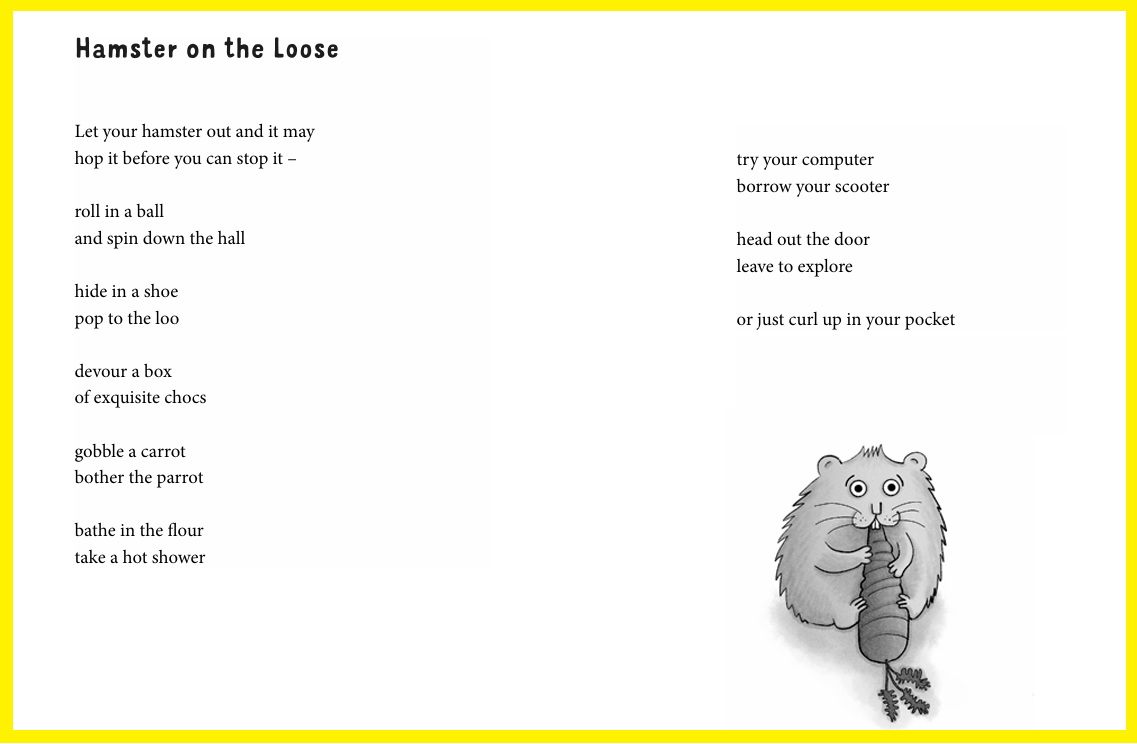 Hamster on the Loose

Let your hamster out and it may
hop it before you can stop it –

roll in a ball
and spin down the hall

hide in a shoe
pop to the loo

devour a box
of exquisite chocs

gobble a carrot
bother the parrot

bathe in the flour
take a hot shower

try your computer
borrow your scooter

head out the door
leave to explore

or just curl up in your pocket